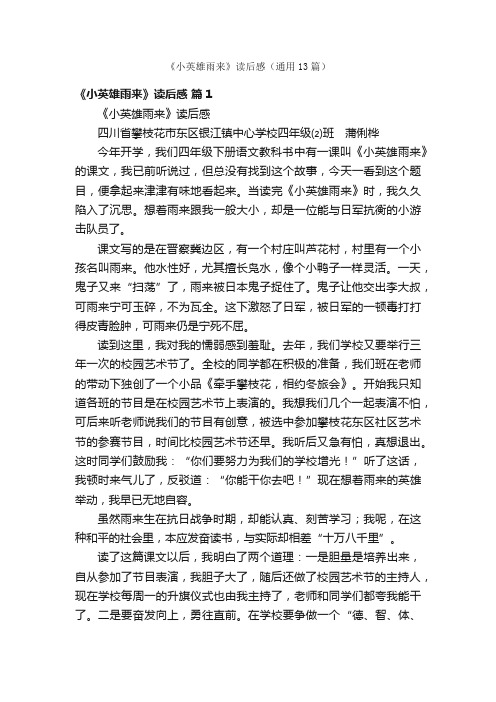 《小英雄雨来》读后感（通用13篇）

《小英雄雨来》读后感 篇1

《小英雄雨来》读后感

四川省攀枝花市东区银江镇中心学校四年级(2)班　蒲俐桦

今年开学，我们四年级下册语文教科书中有一课叫《小英雄雨来》的课文，我已前听说过，但总没有找到这个故事，今天一看到这个题目，便拿起来津津有味地看起来。当读完《小英雄雨来》时，我久久陷入了沉思。想着雨来跟我一般大小，却是一位能与日军抗衡的小游击队员了。

课文写的是在晋察冀边区，有一个村庄叫芦花村，村里有一个小孩名叫雨来。他水性好，尤其擅长凫水，像个小鸭子一样灵活。一天，鬼子又来“扫荡”了，雨来被日本鬼子捉住了。鬼子让他交出李大叔，可雨来宁可玉碎，不为瓦全。这下激怒了日军，被日军的一顿毒打打得皮青脸肿，可雨来仍是宁死不屈。

读到这里，我对我的懦弱感到羞耻。去年，我们学校又要举行三年一次的校园艺术节了。全校的同学都在积极的准备，我们班在老师的带动下独创了一个小品《牵手攀枝花，相约冬旅会》。开始我只知道各班的节目是在校园艺术节上表演的。我想我们几个一起表演不怕，可后来听老师说我们的节目有创意，被选中参加攀枝花东区社区艺术节的参赛节目，时间比校园艺术节还早。我听后又急有怕，真想退出。这时同学们鼓励我：“你们要努力为我们的学校增光！”听了这话，我顿时来气儿了，反驳道：“你能干你去吧！”现在想着雨来的英雄举动，我早已无地自容。

虽然雨来生在抗日战争时期，却能认真、刻苦学习；我呢，在这种和平的社会里，本应发奋读书，与实际却相差“十万八千里”。

读了这篇课文以后，我明白了两个道理：一是胆量是培养出来，自从参加了节目表演，我胆子大了，随后还做了校园艺术节的主持人，现在学校每周一的升旗仪式也由我主持了，老师和同学们都夸我能干了。二是要奋发向上，勇往直前。在学校要争做一个“德、智、体、